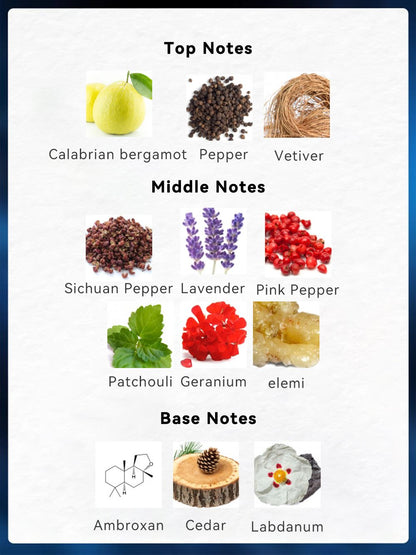 Top Notes

Calabrian bergamot
Pepper
Vetiver

Middle Notes

Sichuan Pepper
Lavender
Pink Pepper
Patchouli
Geranium
elemi

Base Notes

Ambroxan
Cedar
Labdanum